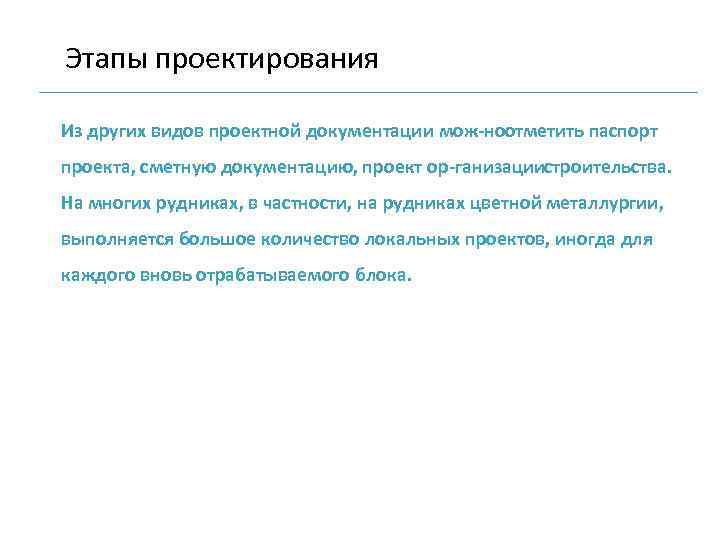 Этапы проектирования

Из других видов проектной документации мож-ноотметить паспорт проекта, сметную документацию, проект ор-ганизациистроительства. На многих рудниках, в частности, на рудниках цветной металлургии, выполняется большое количество локальных проектов, иногда для каждого вновь отрабатываемого блока.